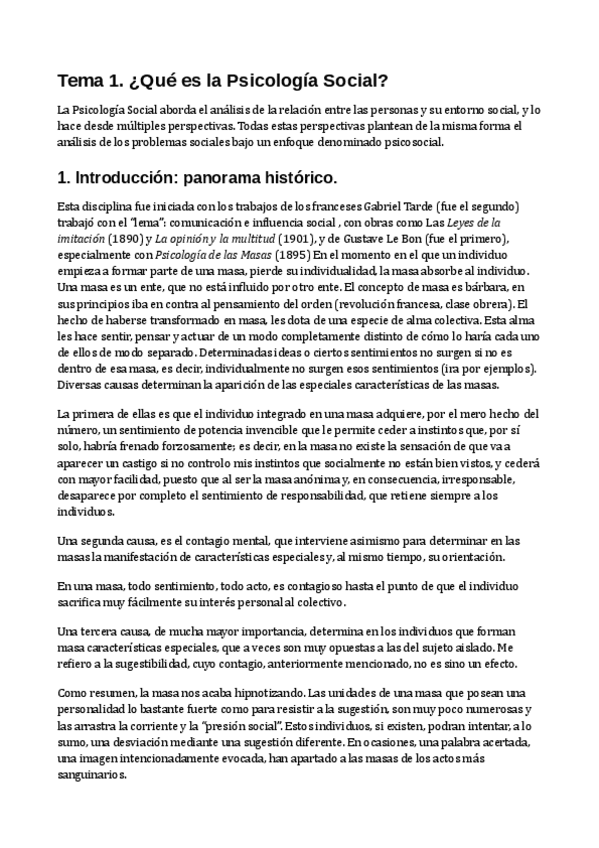 Tema 1. ¿Qué es la Psicología Social?

La Psicología Social aborda el análisis de la relación entre las personas y su entorno social, y lo hace desde múltiples perspectivas. Todas estas perspectivas plantean de la misma forma el análisis de los problemas sociales bajo un enfoque denominado psicosocial.

1. Introducción: panorama histórico.

Esta disciplina fue iniciada con los trabajos de los franceses Gabriel Tarde (fue el segundo) trabajó con el "lema": comunicación e influencia social , con obras como Las Leyes de la imitación (1890) y La opinión y la multitud (1901), y de Gustave Le Bon (fue el primero), especialmente con Psicología de las Masas (1895) En el momento en el que un individuo empieza a formar parte de una masa, pierde su individualidad, la masa absorbe al individuo. Una masa es un ente, que no está influido por otro ente. El concepto de masa es bárbara, en sus principios iba en contra al pensamiento del orden (revolución francesa, clase obrera). El hecho de haberse transformado en masa, les dota de una especie de alma colectiva. Esta alma les hace sentir, pensar y actuar de un modo completamente distinto de cómo lo haría cada uno de ellos de modo separado. Determinadas ideas o ciertos sentimientos no surgen si no es dentro de esa masa, es decir, individualmente no surgen esos sentimientos (ira por ejemplos). Diversas causas determinan la aparición de las especiales características de las masas.

La primera de ellas es que el individuo integrado en una masa adquiere, por el mero hecho del número, un sentimiento de potencia invencible que le permite ceder a instintos que, por sí solo, habría frenado forzosamente; es decir, en la masa no existe la sensación de que va a aparecer un castigo si no controlo mis instintos que socialmente no están bien vistos, y cederá con mayor facilidad, puesto que al ser la masa anónima y, en consecuencia, irresponsable, desaparece por completo el sentimiento de responsabilidad, que retiene siempre a los individuos.

Una segunda causa, es el contagio mental, que interviene asimismo para determinar en las masas la manifestación de características especiales y, al mismo tiempo, su orientación.

En una masa, todo sentimiento, todo acto, es contagioso hasta el punto de que el individuo sacrifica muy fácilmente su interés personal al colectivo.

Una tercera causa, de mucha mayor importancia, determina en los individuos que forman masa características especiales, que a veces son muy opuestas a las del sujeto aislado. Me refiero a la sugestibilidad, cuyo contagio, anteriormente mencionado, no es sino un efecto.

Como resumen, la masa nos acaba hipnotizando. Las unidades de una masa que posean una personalidad lo bastante fuerte como para resistir a la sugestión, son muy poco numerosas y las arrastra la corriente y la "presión social". Estos individuos, si existen, podran intentar, a lo sumo, una desviación mediante una sugestión diferente. En ocasiones, una palabra acertada, una imagen intencionadamente evocada, han apartado a las masas de los actos más sanguinarios.